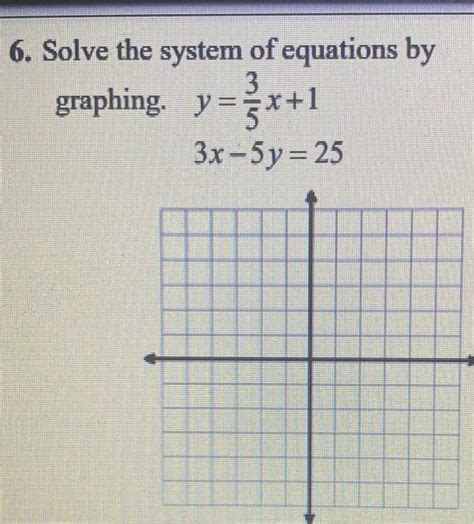 6. Solve the system of equations by graphing. $y=\frac{3}{5}x+1$

$3x-5y=25$